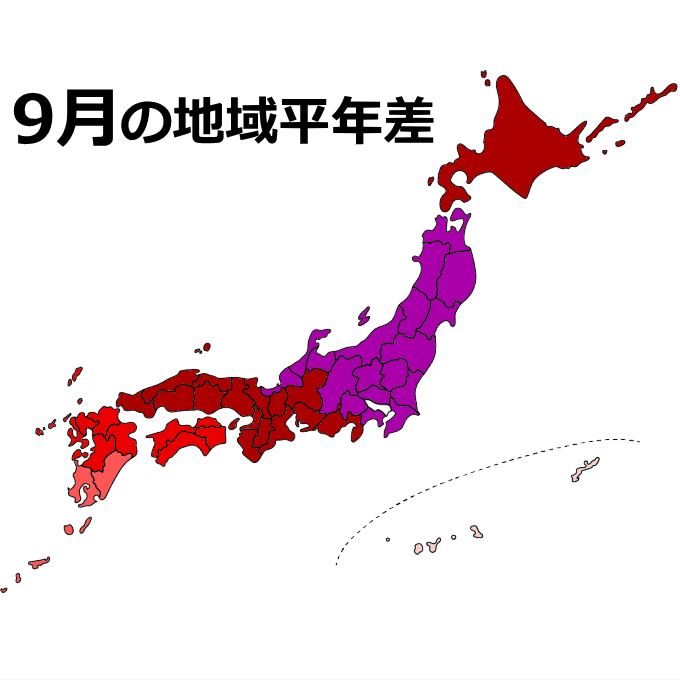 9月の地域平年差